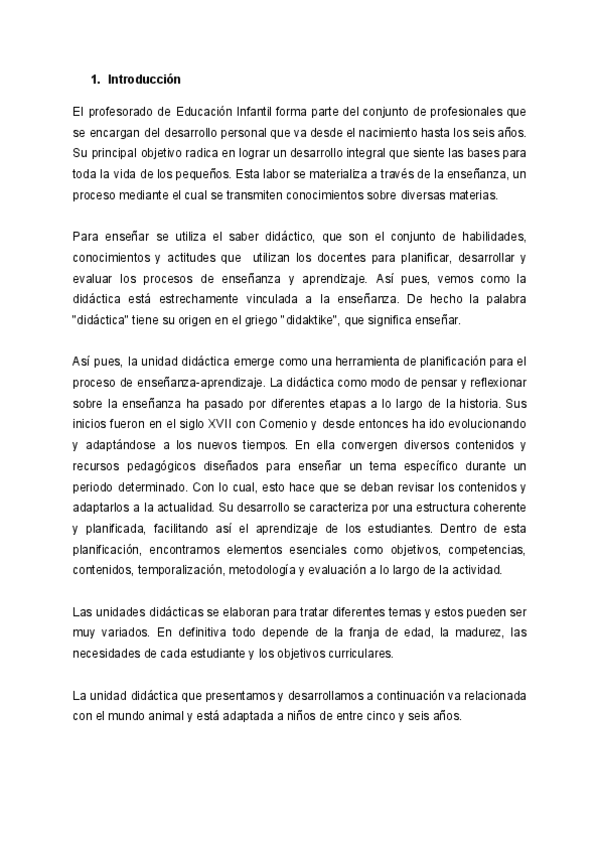 1. Introducción

El profesorado de Educación Infantil forma parte del conjunto de profesionales que se encargan del desarrollo personal que va desde el nacimiento hasta los seis años. Su principal objetivo radica en lograr un desarrollo integral que siente las bases para toda la vida de los pequeños. Esta labor se materializa a través de la enseñanza, un proceso mediante el cual se transmiten conocimientos sobre diversas materias.

Para enseñar se utiliza el saber didáctico, que son el conjunto de habilidades, conocimientos y actitudes que utilizan los docentes para planificar, desarrollar y evaluar los procesos de enseñanza y aprendizaje. Así pues, vemos como la didáctica está estrechamente vinculada a la enseñanza. De hecho la palabra "didáctica" tiene su origen en el griego "didaktike", que significa enseñar.

Así pues, la unidad didáctica emerge como una herramienta de planificación para el proceso de enseñanza-aprendizaje. La didáctica como modo de pensar y reflexionar sobre la enseñanza ha pasado por diferentes etapas a lo largo de la historia. Sus inicios fueron en el siglo XVII con Comenio y desde entonces ha ido evolucionando y adaptándose a los nuevos tiempos. En ella convergen diversos contenidos y recursos pedagógicos diseñados para enseñar un tema específico durante un periodo determinado. Con lo cual, esto hace que se deban revisar los contenidos y adaptarlos a la actualidad. Su desarrollo se caracteriza por una estructura coherente y planificada, facilitando así el aprendizaje de los estudiantes. Dentro de esta planificación, encontramos elementos esenciales como objetivos, competencias, contenidos, temporalización, metodología y evaluación a lo largo de la actividad.

Las unidades didácticas se elaboran para tratar diferentes temas y estos pueden ser muy variados. En definitiva todo depende de la franja de edad, la madurez, las necesidades de cada estudiante y los objetivos curriculares.

La unidad didáctica que presentamos y desarrollamos a continuación va relacionada con el mundo animal y está adaptada a niños de entre cinco y seis años.